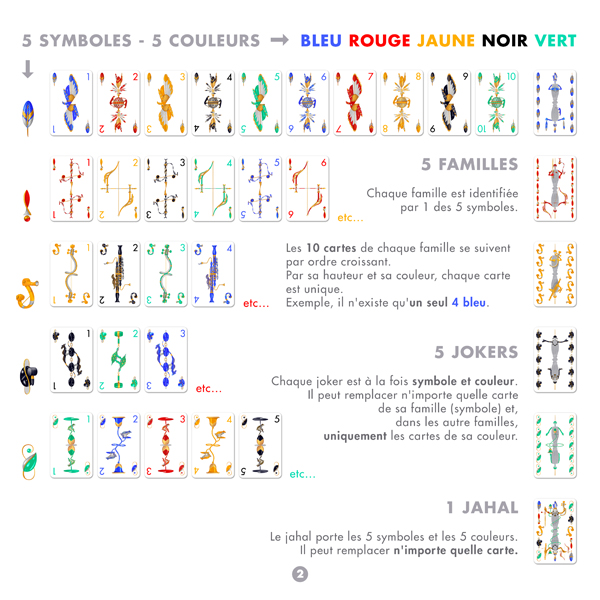 5 SYMBOLES - 5 COULEURS → BLEU ROUGE JAUNE NOIR VERT

1 2 3 4 5 6 7 8 9 10

1 2 3 4 5 6 etc...

5 FAMILLES

Chaque famille est identifiée par 1 des 5 symboles.

1 2 3 4 etc...

Les 10 cartes de chaque famille se suivent par ordre croissant.
Par sa hauteur et sa couleur, chaque carte est unique.
Exemple, il n'existe qu'un seul 4 bleu.

1 2 3 etc...

5 JOKERS

Chaque joker est à la fois symbole et couleur.
Il peut remplacer n'importe quelle carte de sa famille (symbole) et, dans les autre familles, uniquement les cartes de sa couleur.

1 2 3 4 5 etc...

1 JAHAL

Le jahal porte les 5 symboles et les 5 couleurs.
Il peut remplacer n'importe quelle carte.

2